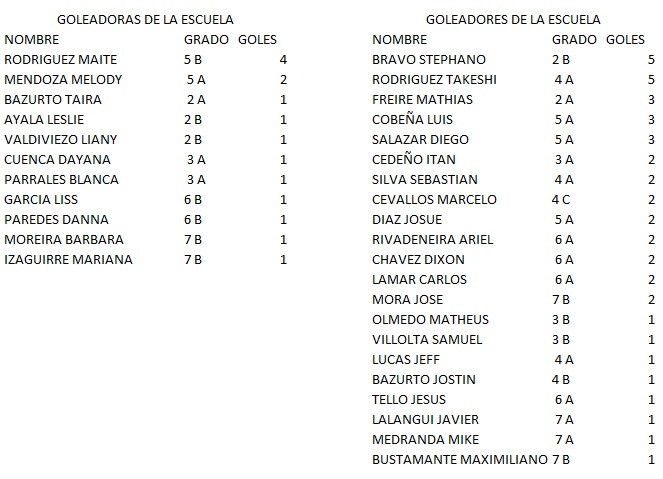 GOLEADORAS DE LA ESCUELA

| NOMBRE | GRADO | GOLES |
|---|---|---|
| RODRIGUEZ MAITE | 5 B | 4 |
| MENDOZA MELODY | 5 A | 2 |
| BAZURTO TAIRA | 2 A | 1 |
| AYALA LESLIE | 2 B | 1 |
| VALDIVIEZO LIANY | 2 B | 1 |
| CUENCA DAYANA | 3 A | 1 |
| PARRALES BLANCA | 3 A | 1 |
| GARCIA LISS | 6 B | 1 |
| PAREDES DANNA | 6 B | 1 |
| MOREIRA BARBARA | 7 B | 1 |
| IZAGUIRRE MARIANA | 7 B | 1 |

GOLEADORES DE LA ESCUELA

| NOMBRE | GRADO | GOLES |
|---|---|---|
| BRAVO STEPHANO | 2 B | 5 |
| RODRIGUEZ TAKESHI | 4 A | 5 |
| FREIRE MATHIAS | 2 A | 3 |
| COBEÑA LUIS | 5 A | 3 |
| SALAZAR DIEGO | 5 A | 3 |
| CEDEÑO ITAN | 3 A | 2 |
| SILVA SEBASTIAN | 4 A | 2 |
| CEVALLOS MARCELO | 4 C | 2 |
| DIAZ JOSUE | 5 A | 2 |
| RIVADENEIRA ARIEL | 6 A | 2 |
| CHAVEZ DIXON | 6 A | 2 |
| LAMAR CARLOS | 6 A | 2 |
| MORA JOSE | 7 B | 2 |
| OLMEDO MATHEUS | 3 B | 1 |
| VILLOLTA SAMUEL | 3 B | 1 |
| LUCAS JEFF | 4 A | 1 |
| BAZURTO JOSTIN | 4 B | 1 |
| TELLO JESUS | 6 A | 1 |
| LALANGUI JAVIER | 7 A | 1 |
| MEDRANDA MIKE | 7 A | 1 |
| BUSTAMANTE MAXIMILIANO | 7 B | 1 |